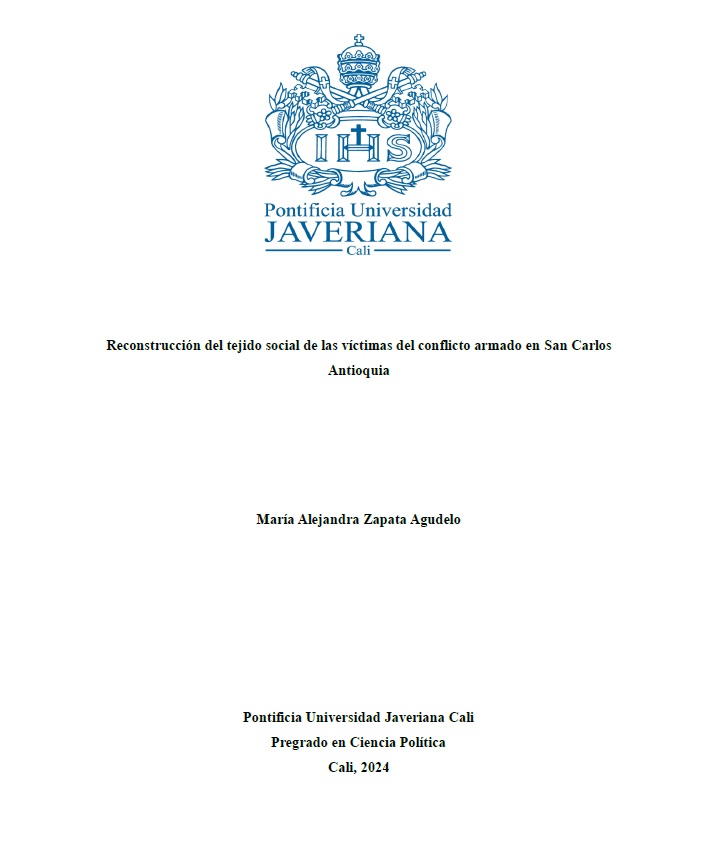 IHS

Pontificia Universidad
JAVERIANA
Cali

Reconstrucción del tejido social de las víctimas del conflicto armado en San Carlos Antioquia

María Alejandra Zapata Agudelo

Pontificia Universidad Javeriana Cali
Pregrado en Ciencia Política
Cali, 2024